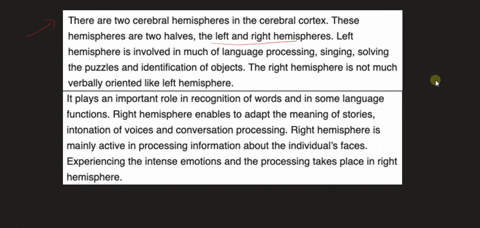 There are two cerebral hemispheres in the cerebral cortex. These hemispheres are two halves, the left and right hemispheres. Left hemisphere is involved in much of language processing, singing, solving the puzzles and identification of objects. The right hemisphere is not much verbally oriented like left hemisphere.

It plays an important role in recognition of words and in some language functions. Right hemisphere enables to adapt the meaning of stories, intonation of voices and conversation processing. Right hemisphere is mainly active in processing information about the individual's faces. Experiencing the intense emotions and the processing takes place in right hemisphere.